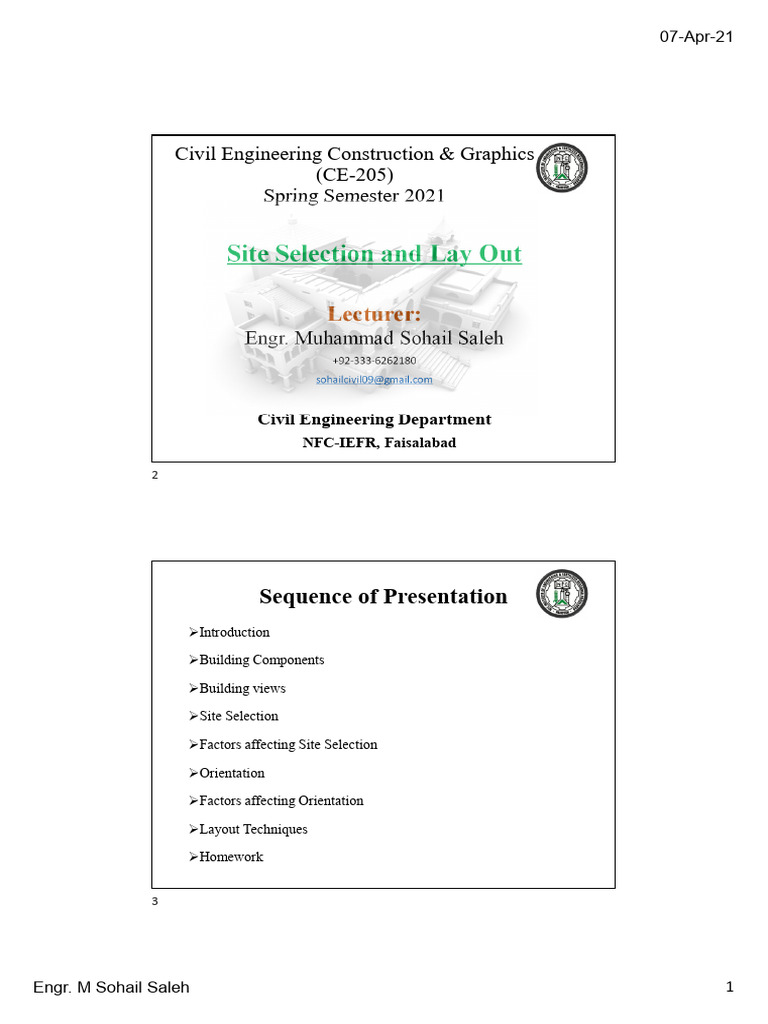 07-Apr-21

Civil Engineering Construction & Graphics (CE-205)
Spring Semester 2021

Site Selection and Lay Out

Lecturer:
Engr. Muhammad Sohail Saleh
+92-333-6262180
sohailcivil09@gmail.com

Civil Engineering Department
NFC-IEFR, Faisalabad

2

Sequence of Presentation

➢Introduction
➢Building Components
➢Building views
➢Site Selection
➢Factors affecting Site Selection
➢Orientation
➢Factors affecting Orientation
➢Layout Techniques
➢Homework

3

Engr. M Sohail Saleh

1